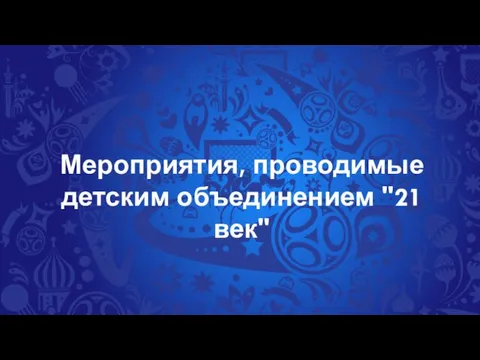 Мероприятия, проводимые детским объединением "21 век"